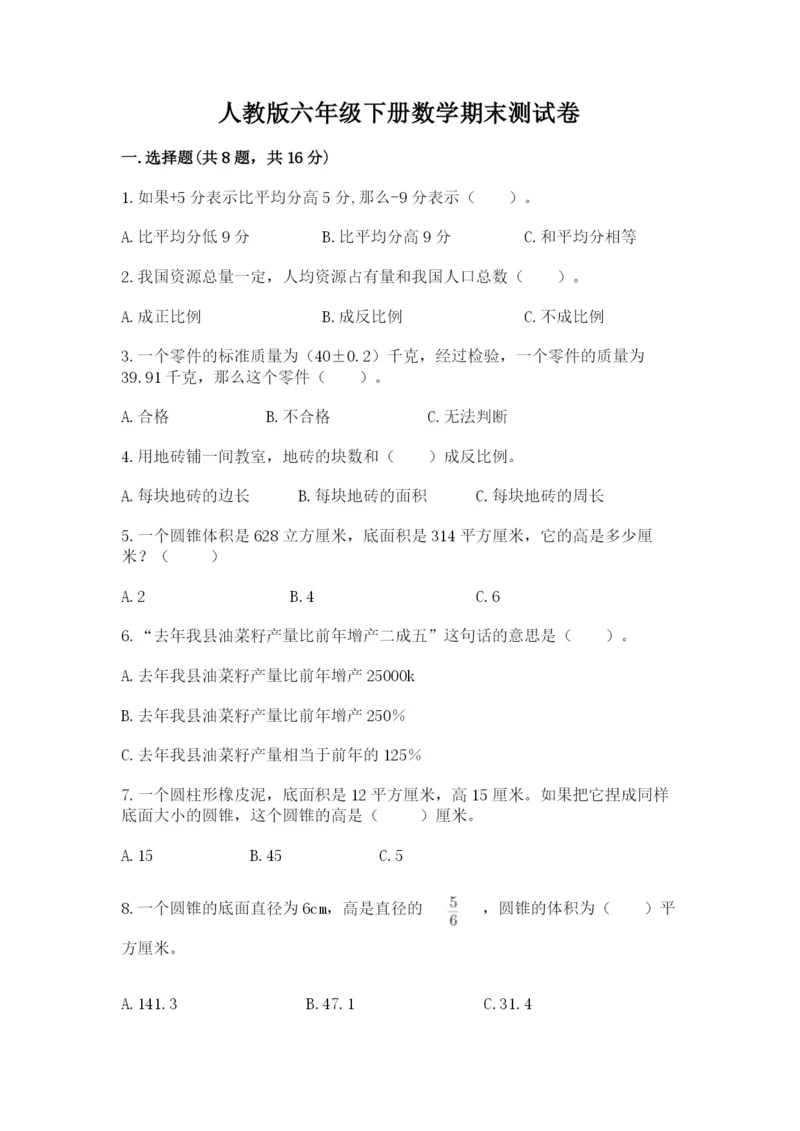 人教版六年级下册数学期末测试卷

一.选择题(共8题，共16分)

1.如果+5分表示比平均分高5分,那么-9分表示（　　）。

A.比平均分低9分　　B.比平均分高9分　　C.和平均分相等

2.我国资源总量一定，人均资源占有量和我国人口总数（　　）。

A.成正比例　　B.成反比例　　C.不成比例

3.一个零件的标准质量为（40±0.2）千克，经过检验，一个零件的质量为39.91千克，那么这个零件（　　）。

A.合格　　B.不合格　　C.无法判断

4.用地砖铺一间教室，地砖的块数和（　　）成反比例。

A.每块地砖的边长　　B.每块地砖的面积　　C.每块地砖的周长

5.一个圆锥体积是628立方厘米，底面积是314平方厘米，它的高是多少厘米？（　　）

A.2　　B.4　　C.6

6.“去年我县油菜籽产量比前年增产二成五”这句话的意思是（　　）。

A.去年我县油菜籽产量比前年增产25000k

B.去年我县油菜籽产量比前年增产250%

C.去年我县油菜籽产量相当于前年的125%

7.一个圆柱形橡皮泥，底面积是12平方厘米，高15厘米。如果把它捏成同样底面大小的圆锥，这个圆锥的高是（　　）厘米。

A.15　　B.45　　C.5

8.一个圆锥的底面直径为6cm，高是直径的 $\frac{5}{6}$ ，圆锥的体积为（　　）平方厘米。

A.141.3　　B.47.1　　C.31.4